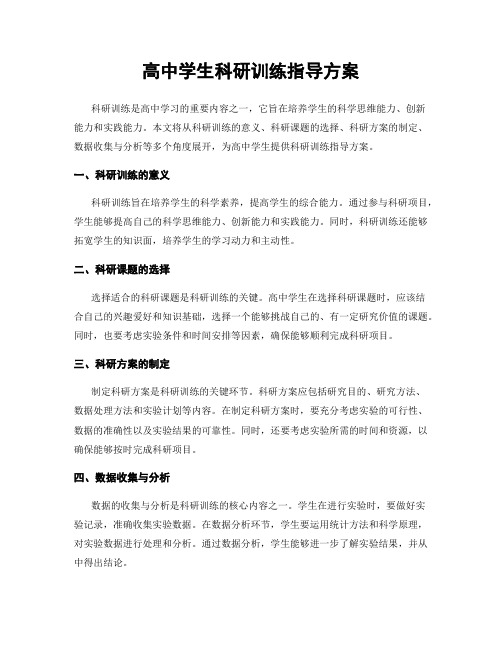 高中学生科研训练指导方案

科研训练是高中学习的重要内容之一，它旨在培养学生的科学思维能力、创新能力和实践能力。本文将从科研训练的意义、科研课题的选择、科研方案的制定、数据收集与分析等多个角度展开，为高中学生提供科研训练指导方案。

一、科研训练的意义

科研训练旨在培养学生的科学素养，提高学生的综合能力。通过参与科研项目，学生能够提高自己的科学思维能力、创新能力和实践能力。同时，科研训练还能够拓宽学生的知识面，培养学生的学习动力和主动性。

二、科研课题的选择

选择适合的科研课题是科研训练的关键。高中学生在选择科研课题时，应该结合自己的兴趣爱好和知识基础，选择一个能够挑战自己的、有一定研究价值的课题。同时，也要考虑实验条件和时间安排等因素，确保能够顺利完成科研项目。

三、科研方案的制定

制定科研方案是科研训练的关键环节。科研方案应包括研究目的、研究方法、数据处理方法和实验计划等内容。在制定科研方案时，要充分考虑实验的可行性、数据的准确性以及实验结果的可靠性。同时，还要考虑实验所需的时间和资源，以确保能够按时完成科研项目。

四、数据收集与分析

数据的收集与分析是科研训练的核心内容之一。学生在进行实验时，要做好实验记录，准确收集实验数据。在数据分析环节，学生要运用统计方法和科学原理，对实验数据进行处理和分析。通过数据分析，学生能够进一步了解实验结果，并从中得出结论。